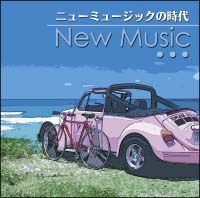 ニューミュージックの時代

New Music